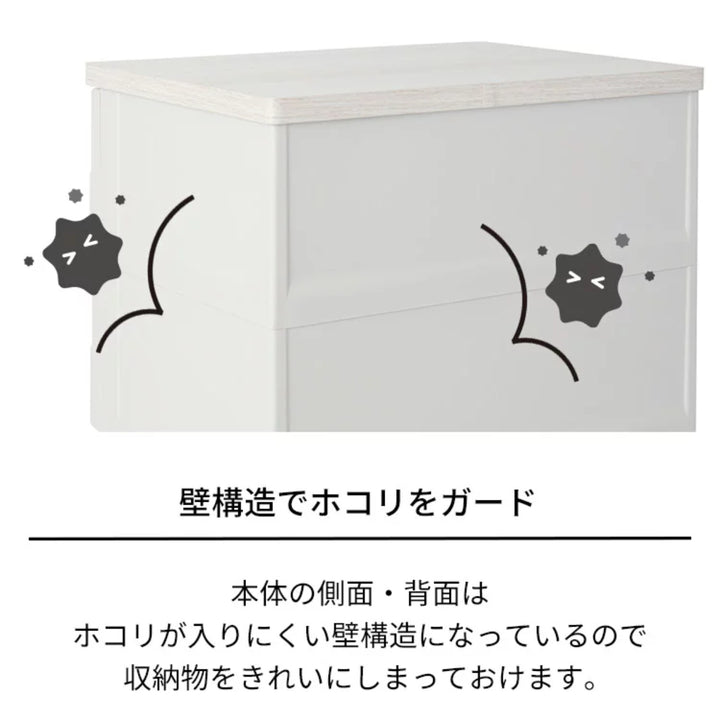 壁構造でホコリをガード

本体の側面・背面は
ホコリが入りにくい壁構造になっているので
収納物をきれいにしまっておけます。